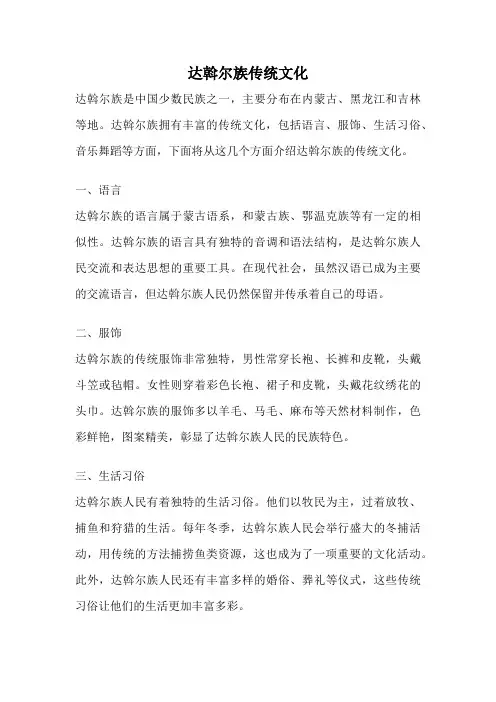 达斡尔族传统文化

达斡尔族是中国少数民族之一，主要分布在内蒙古、黑龙江和吉林等地。达斡尔族拥有丰富的传统文化，包括语言、服饰、生活习俗、音乐舞蹈等方面，下面将从这几个方面介绍达斡尔族的传统文化。

一、语言

达斡尔族的语言属于蒙古语系，和蒙古族、鄂温克族等有一定的相似性。达斡尔族的语言具有独特的音调和语法结构，是达斡尔族人民交流和表达思想的重要工具。在现代社会，虽然汉语已成为主要的交流语言，但达斡尔族人民仍然保留并传承着自己的母语。

二、服饰

达斡尔族的传统服饰非常独特，男性常穿长袍、长裤和皮靴，头戴斗笠或毡帽。女性则穿着彩色长袍、裙子和皮靴，头戴花纹绣花的头巾。达斡尔族的服饰多以羊毛、马毛、麻布等天然材料制作，色彩鲜艳，图案精美，彰显了达斡尔族人民的民族特色。

三、生活习俗

达斡尔族人民有着独特的生活习俗。他们以牧民为主，过着放牧、捕鱼和狩猎的生活。每年冬季，达斡尔族人民会举行盛大的冬捕活动，用传统的方法捕捞鱼类资源，这也成为了一项重要的文化活动。此外，达斡尔族人民还有丰富多样的婚俗、葬礼等仪式，这些传统习俗让他们的生活更加丰富多彩。